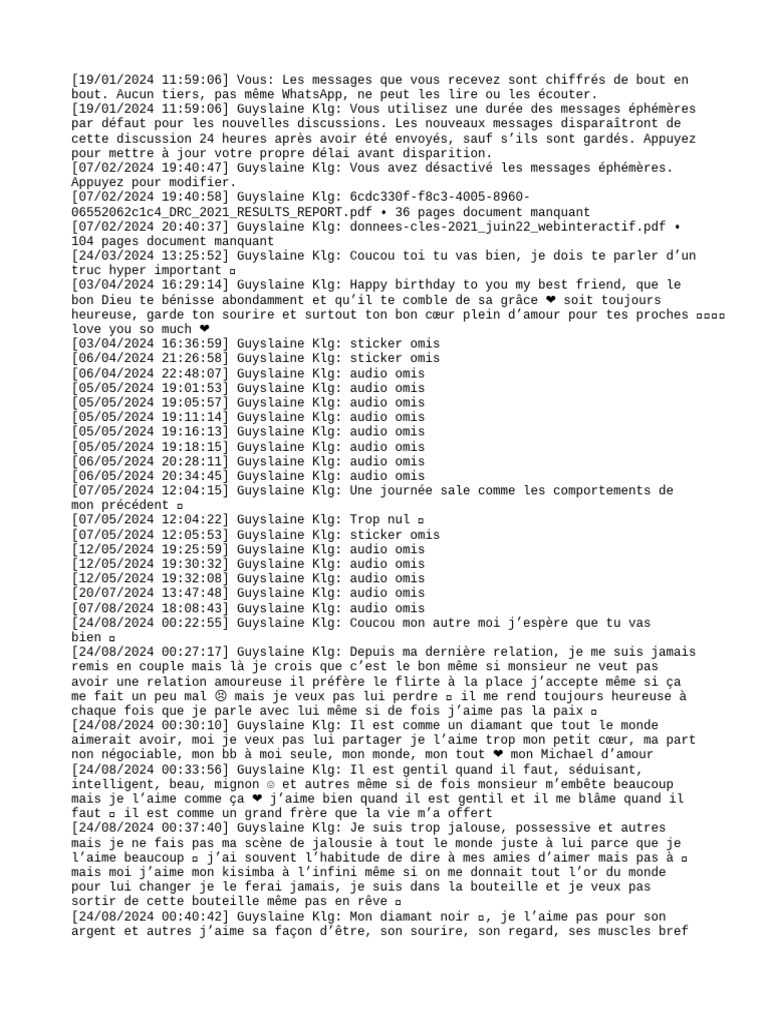 [19/01/2024 11:59:06] Vous: Les messages que vous recevez sont chiffrés de bout en bout. Aucun tiers, pas même WhatsApp, ne peut les lire ou les écouter.
[19/01/2024 11:59:06] Guyslaine Klg: Vous utilisez une durée des messages éphémères par défaut pour les nouvelles discussions. Les nouveaux messages disparaîtront de cette discussion 24 heures après avoir été envoyés, sauf s'ils sont gardés. Appuyez pour mettre à jour votre propre délai avant disparition.
[07/02/2024 19:40:47] Guyslaine Klg: Vous avez désactivé les messages éphémères. Appuyez pour modifier.
[07/02/2024 19:40:58] Guyslaine Klg: 6cdc330f-f8c3-4005-8960-06552062c1c4_DRC_2021_RESULTS_REPORT.pdf • 36 pages document manquant
[07/02/2024 20:40:37] Guyslaine Klg: donnees-cles-2021_juin22_webinteractif.pdf • 104 pages document manquant
[24/03/2024 13:25:52] Guyslaine Klg: Coucou toi tu vas bien, je dois te parler d'un truc hyper important ▫
[03/04/2024 16:29:14] Guyslaine Klg: Happy birthday to you my best friend, que le bon Dieu te bénisse abondamment et qu'il te comble de sa grâce ❤ soit toujours heureuse, garde ton sourire et surtout ton bon cœur plein d'amour pour tes proches ▫▫▫▫ love you so much ❤
[03/04/2024 16:36:59] Guyslaine Klg: sticker omis
[06/04/2024 21:26:58] Guyslaine Klg: sticker omis
[06/04/2024 22:48:07] Guyslaine Klg: audio omis
[05/05/2024 19:01:53] Guyslaine Klg: audio omis
[05/05/2024 19:05:57] Guyslaine Klg: audio omis
[05/05/2024 19:11:14] Guyslaine Klg: audio omis
[05/05/2024 19:16:13] Guyslaine Klg: audio omis
[05/05/2024 19:18:15] Guyslaine Klg: audio omis
[06/05/2024 20:28:11] Guyslaine Klg: audio omis
[06/05/2024 20:34:45] Guyslaine Klg: audio omis
[07/05/2024 12:04:15] Guyslaine Klg: Une journée sale comme les comportements de mon précédent ▫
[07/05/2024 12:04:22] Guyslaine Klg: Trop nul ▫
[07/05/2024 12:05:53] Guyslaine Klg: sticker omis
[12/05/2024 19:25:59] Guyslaine Klg: audio omis
[12/05/2024 19:30:32] Guyslaine Klg: audio omis
[12/05/2024 19:32:08] Guyslaine Klg: audio omis
[20/07/2024 13:47:48] Guyslaine Klg: audio omis
[07/08/2024 18:08:43] Guyslaine Klg: audio omis
[24/08/2024 00:22:55] Guyslaine Klg: Coucou mon autre moi j'espère que tu vas bien ▫
[24/08/2024 00:27:17] Guyslaine Klg: Depuis ma dernière relation, je me suis jamais remis en couple mais là je crois que c'est le bon même si monsieur ne veut pas avoir une relation amoureuse il préfère le flirte à la place j'accepte même si ça me fait un peu mal ☹ mais je veux pas lui perdre ▫ il me rend toujours heureuse à chaque fois que je parle avec lui même si de fois j'aime pas la paix ▫
[24/08/2024 00:30:10] Guyslaine Klg: Il est comme un diamant que tout le monde aimerait avoir, moi je veux pas lui partager je l'aime trop mon petit cœur, ma part non négociable, mon bb à moi seule, mon monde, mon tout ❤ mon Michael d'amour
[24/08/2024 00:33:56] Guyslaine Klg: Il est gentil quand il faut, séduisant, intelligent, beau, mignon ☺ et autres même si de fois monsieur m'embête beaucoup mais je l'aime comme ça ❤ j'aime bien quand il est gentil et il me blâme quand il faut ▫ il est comme un grand frère que la vie m'a offert
[24/08/2024 00:37:40] Guyslaine Klg: Je suis trop jalouse, possessive et autres mais je ne fais pas ma scène de jalousie à tout le monde juste à lui parce que je l'aime beaucoup ▫ j'ai souvent l'habitude de dire à mes amies d'aimer mais pas à ▫ mais moi j'aime mon kisimba à l'infini même si on me donnait tout l'or du monde pour lui changer je le ferai jamais, je suis dans la bouteille et je veux pas sortir de cette bouteille même pas en rêve ▫
[24/08/2024 00:40:42] Guyslaine Klg: Mon diamant noir ▫, je l'aime pas pour son argent et autres j'aime sa façon d'être, son sourire, son regard, ses muscles bref